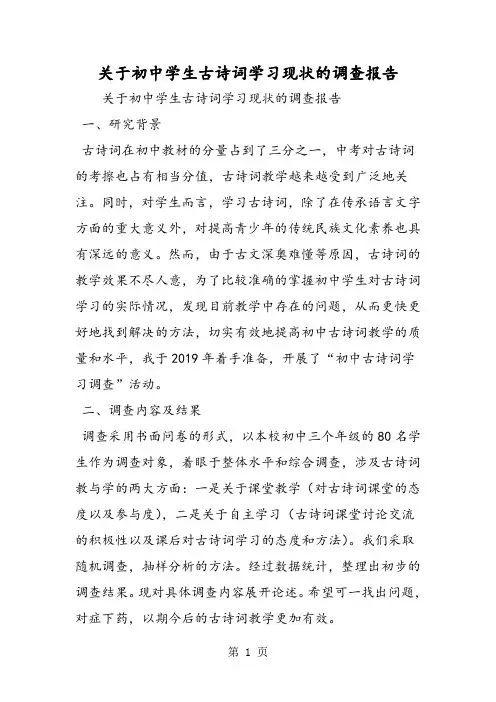 关于初中学生古诗词学习现状的调查报告

关于初中学生古诗词学习现状的调查报告

一、研究背景

古诗词在初中教材的分量占到了三分之一，中考对古诗词的考擦也占有相当分值，古诗词教学越来越受到广泛地关注。同时，对学生而言，学习古诗词，除了在传承语言文字方面的重大意义外，对提高青少年的传统民族文化素养也具有深远的意义。然而，由于古文深奥难懂等原因，古诗词的教学效果不尽人意，为了比较准确的掌握初中学生对古诗词学习的实际情况，发现目前教学中存在的问题，从而更快更好地找到解决的方法，切实有效地提高初中古诗词教学的质量和水平，我于2019年着手准备，开展了“初中古诗词学习调查”活动。

二、调查内容及结果

调查采用书面问卷的形式，以本校初中三个年级的80名学生作为调查对象，着眼于整体水平和综合调查，涉及古诗词教与学的两大方面：一是关于课堂教学（对古诗词课堂的态度以及参与度），二是关于自主学习（古诗词课堂讨论交流的积极性以及课后对古诗词学习的态度和方法）。我们采取随机调查，抽样分析的方法。经过数据统计，整理出初步的调查结果。现对具体调查内容展开论述。希望可一找出问题，对症下药，以期今后的古诗词教学更加有效。

第 1 页